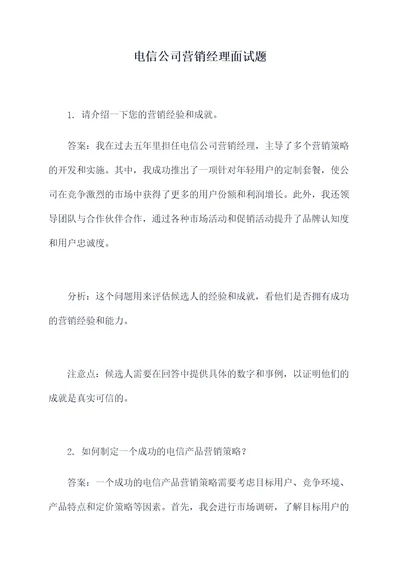 电信公司营销经理面试题

1. 请介绍一下您的营销经验和成就。

答案：我在过去五年里担任电信公司营销经理，主导了多个营销策略的开发和实施。其中，我成功推出了一项针对年轻用户的定制套餐，使公司在竞争激烈的市场中获得了更多的用户份额和利润增长。此外，我还领导团队与合作伙伴合作，通过各种市场活动和促销活动提升了品牌认知度和用户忠诚度。

分析：这个问题用来评估候选人的经验和成就，看他们是否拥有成功的营销经验和能力。

注意点：候选人需要在回答中提供具体的数字和事例，以证明他们的成就是真实可信的。

2. 如何制定一个成功的电信产品营销策略？

答案：一个成功的电信产品营销策略需要考虑目标用户、竞争环境、产品特点和定价策略等因素。首先，我会进行市场调研，了解目标用户的